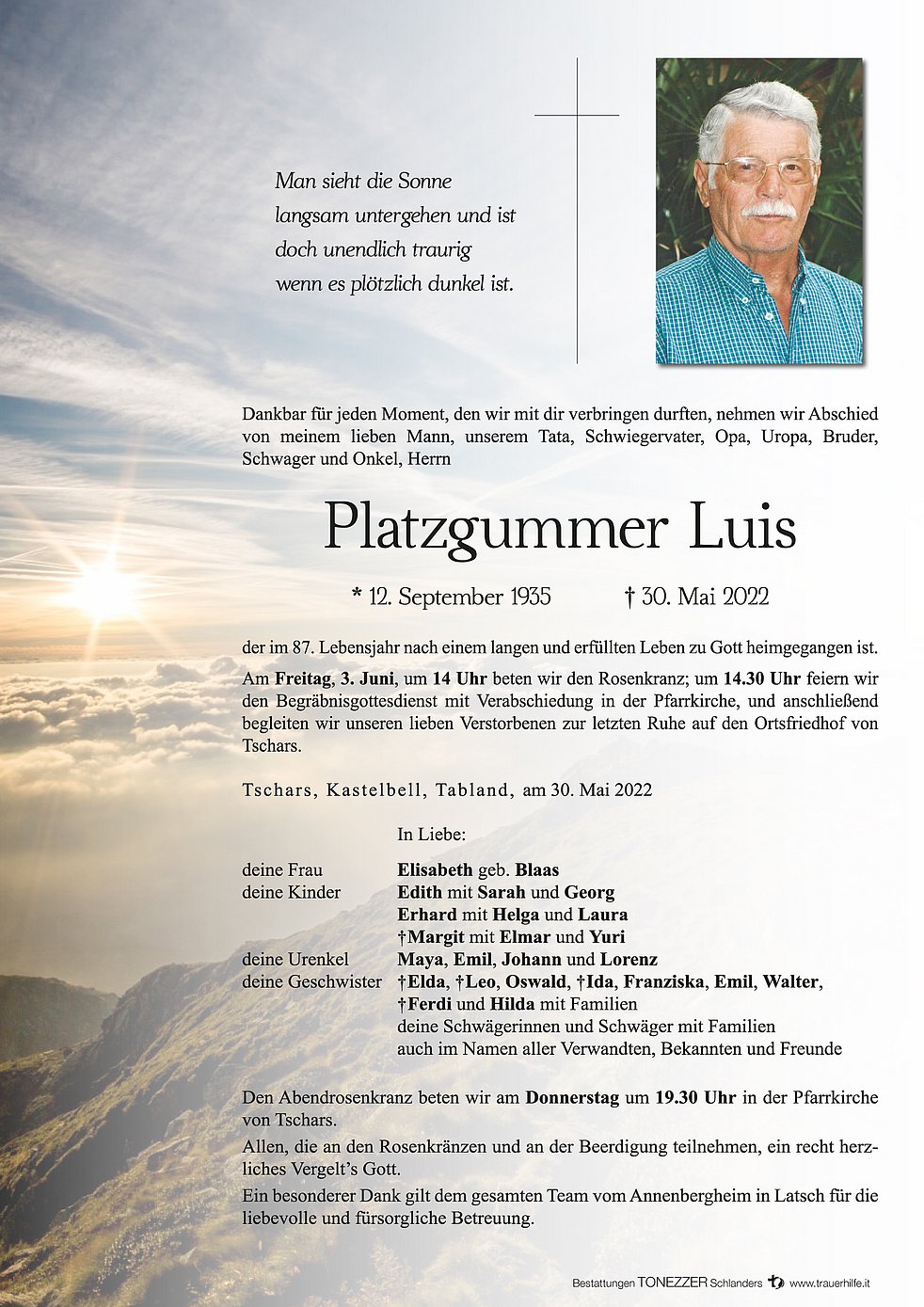 Man sieht die Sonne
langsam untergehen und ist
doch unendlich traurig
wenn es plötzlich dunkel ist.

Dankbar für jeden Moment, den wir mit dir verbringen durften, nehmen wir Abschied von meinem lieben Mann, unserem Tata, Schwiegervater, Opa, Uropa, Bruder, Schwager und Onkel, Herrn

Platzgummer Luis

* 12. September 1935 † 30. Mai 2022

der im 87. Lebensjahr nach einem langen und erfüllten Leben zu Gott heimgegangen ist.

Am Freitag, 3. Juni, um 14 Uhr beten wir den Rosenkranz; um 14.30 Uhr feiern wir den Begräbnisgottesdienst mit Verabschiedung in der Pfarrkirche, und anschließend begleiten wir unseren lieben Verstorbenen zur letzten Ruhe auf den Ortsfriedhof von Tschars.

Tschars, Kastelbell, Tabland, am 30. Mai 2022

In Liebe:

deine Frau Elisabeth geb. Blaas
deine Kinder Edith mit Sarah und Georg
Erhard mit Helga und Laura
†Margit mit Elmar und Yuri
deine Urenkel Maya, Emil, Johann und Lorenz
deine Geschwister †Elda, †Leo, Oswald, †Ida, Franziska, Emil, Walter, †Ferdi und Hilda mit Familien
deine Schwägerinnen und Schwäger mit Familien
auch im Namen aller Verwandten, Bekannten und Freunde

Den Abendrosenkranz beten wir am Donnerstag um 19.30 Uhr in der Pfarrkirche von Tschars.

Allen, die an den Rosenkränzen und an der Beerdigung teilnehmen, ein recht herzliches Vergelt's Gott.

Ein besonderer Dank gilt dem gesamten Team vom Annenbergheim in Latsch für die liebevolle und fürsorgliche Betreuung.

Bestattungen TONEZZER Schlanders www.trauerhilfe.it